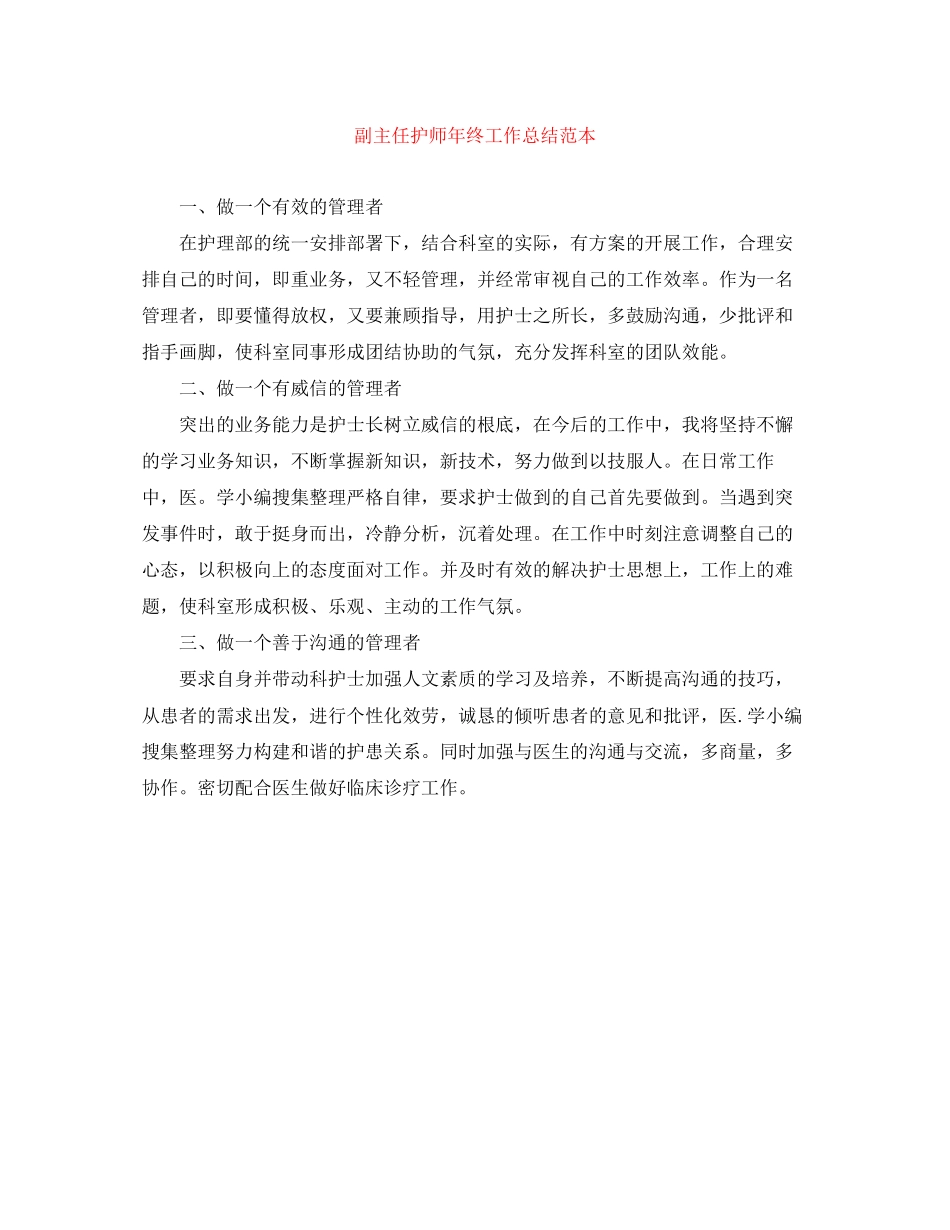 副主任护师年终工作总结范本

一、做一个有效的管理者

在护理部的统一安排部署下，结合科室的实际，有方案的开展工作，合理安排自己的时间，即重业务，又不轻管理，并经常审视自己的工作效率。作为一名管理者，即要懂得放权，又要兼顾指导，用护士之所长，多鼓励沟通，少批评和指手画脚，使科室同事形成团结协助的气氛，充分发挥科室的团队效能。

二、做一个有威信的管理者

突出的业务能力是护士长树立威信的根底，在今后的工作中，我将坚持不懈的学习业务知识，不断掌握新知识，新技术，努力做到以技服人。在日常工作中，医。学小编搜集整理严格自律，要求护士做到的自己首先要做到。当遇到突发事件时，敢于挺身而出，冷静分析，沉着处理。在工作中时刻注意调整自己的心态，以积极向上的态度面对工作。并及时有效的解决护士思想上，工作上的难题，使科室形成积极、乐观、主动的工作气氛。

三、做一个善于沟通的管理者

要求自身并带动科护士加强人文素质的学习及培养，不断提高沟通的技巧，从患者的需求出发，进行个性化效劳，诚恳的倾听患者的意见和批评，医.学小编搜集整理努力构建和谐的护患关系。同时加强与医生的沟通与交流，多商量，多协作。密切配合医生做好临床诊疗工作。